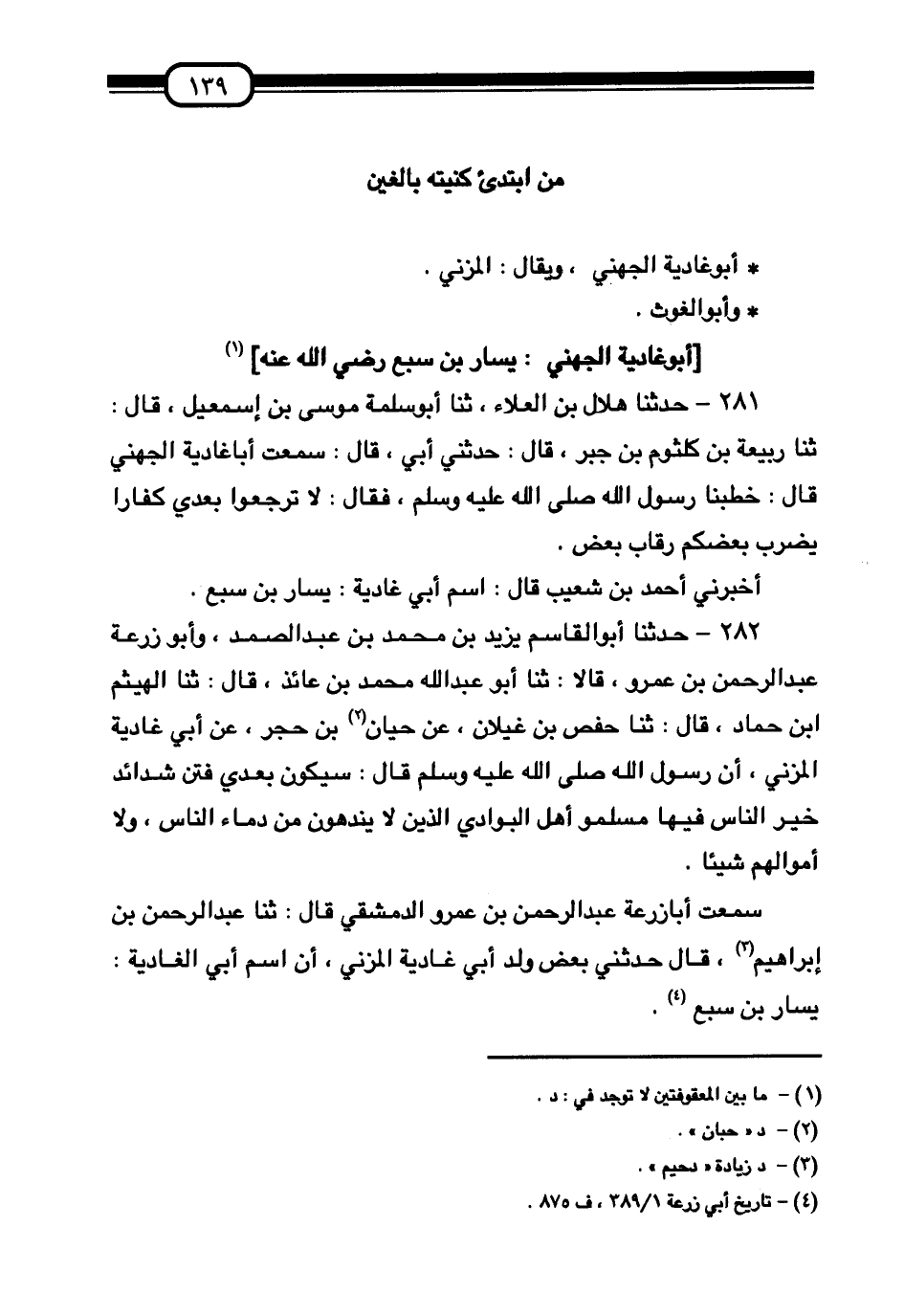 ١٣٩

من ابتدئ كنيته بالغين

* أبوغادية الجهني ، ويقال : المزني .
* وأبوالغوث .

[أبوغادية الجهني : يسار بن سبع رضي الله عنه] (١)

٢٨١ – حدثنا هلال بن العلاء ، ثنا أبوسلمة موسى بن إسمعيل ، قال : ثنا ربيعة بن كلثوم بن جبر ، قال : حدثني أبي ، قال : سمعت أباغادية الجهني قال : خطبنا رسول الله صلى الله عليه وسلم ، فقال : لا ترجعوا بعدي كفارا يضرب بعضكم رقاب بعض .

أخبرني أحمد بن شعيب قال : اسم أبي غادية : يسار بن سبع .

٢٨٢ – حدثنا أبوالقاسم يزيد بن محمد بن عبدالصمد ، وأبو زرعة عبدالرحمن بن عمرو ، قالا : ثنا أبو عبدالله محمد بن عائذ ، قال : ثنا الهيثم ابن حماد ، قال : ثنا حفص بن غيلان ، عن حيان(٢) بن حجر ، عن أبي غادية المزني ، أن رسول الله صلى الله عليه وسلم قال : سيكون بعدي فتن شدائد خير الناس فيها مسلمو أهل البوادي الذين لا يندهون من دماء الناس ، ولا أموالهم شيئا .

سمعت أبازرعة عبدالرحمن بن عمرو الدمشقي قال : ثنا عبدالرحمن بن إبراهيم(٣) ، قال حدثني بعض ولد أبي غادية المزني ، أن اسم أبي الغادية : يسار بن سبع (٤) .

(١) – ما بين المعقوفتين لا توجد في : د .
(٢) – د « حبان » .
(٣) – د زيادة « دحيم » .
(٤) – تاريخ أبي زرعة ٣٨٩/١ ، ف ٨٧٥ .